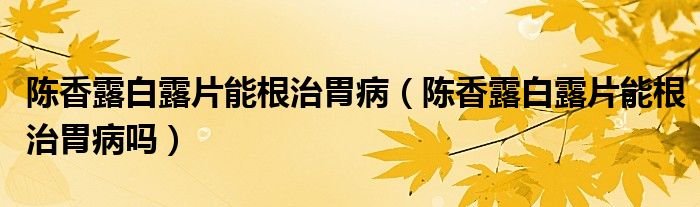 陈香露白露片能根治胃病（陈香露白露片能根治胃病吗）